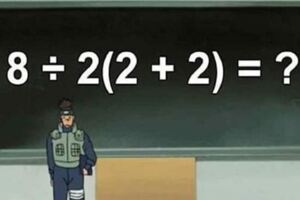 $8 \div 2(2 + 2) = ?$